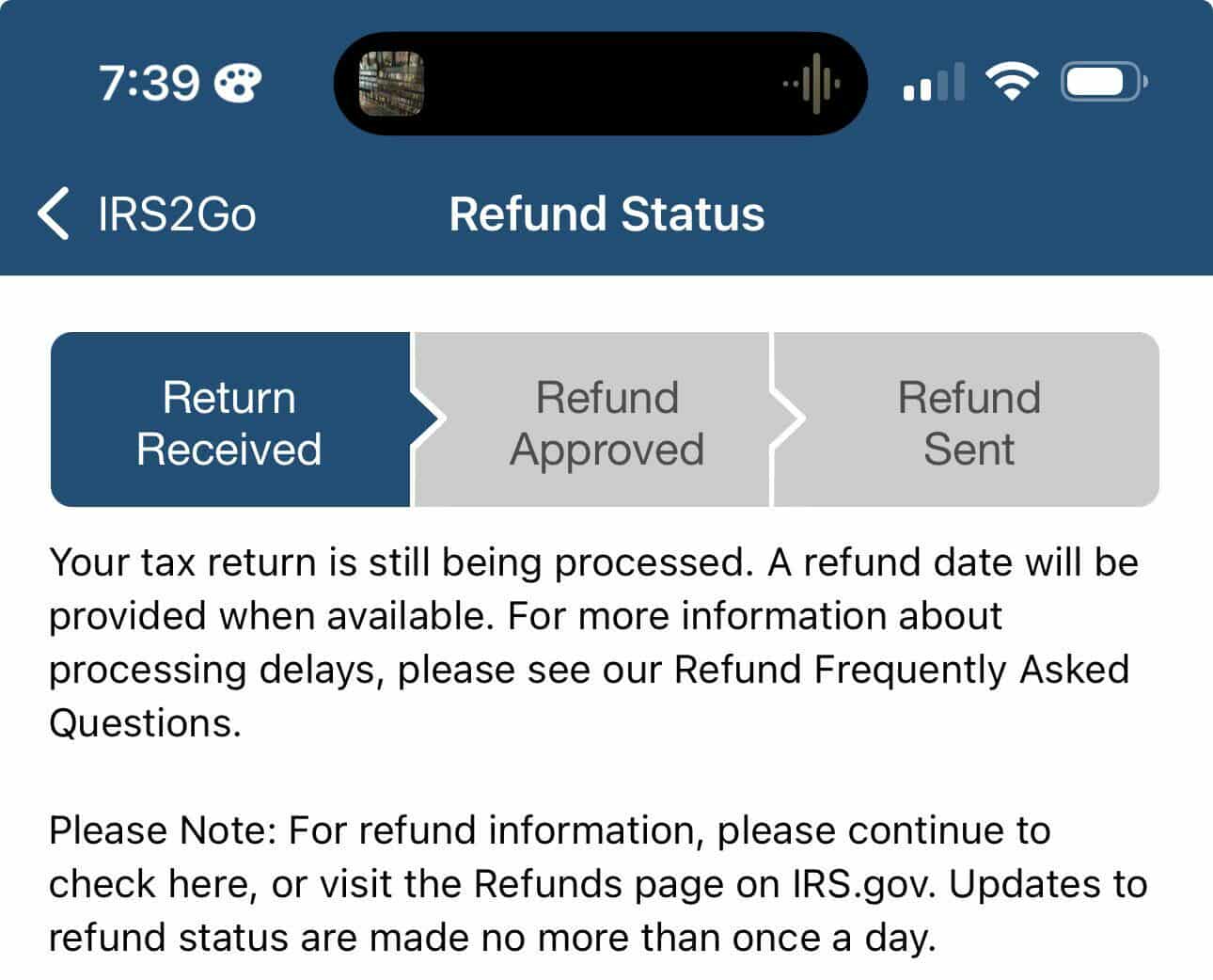 7:39

IRS2Go

Refund Status

Return Received

Refund Approved

Refund Sent

Your tax return is still being processed. A refund date will be provided when available. For more information about processing delays, please see our Refund Frequently Asked Questions.

Please Note: For refund information, please continue to check here, or visit the Refunds page on IRS.gov. Updates to refund status are made no more than once a day.